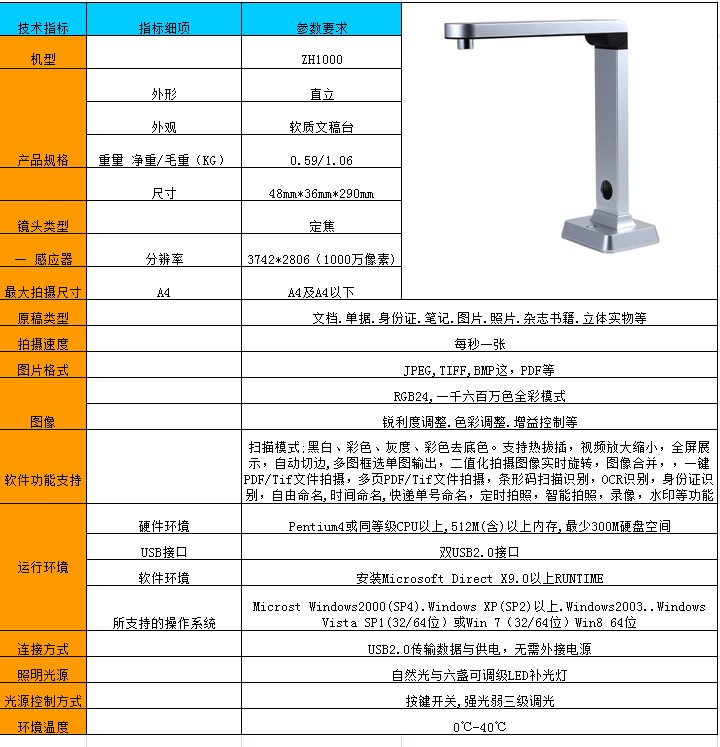 | 技术指标 | 指标细项 | 参数要求 |
|---|---|---|
| 机型 | | ZH1000 |
| 产品规格 | 外形 | 直立 |
| | 外观 | 软质文稿台 |
| | 重量 净重/毛重（KG） | 0.59/1.06 |
| | 尺寸 | 48mm*36mm*290mm |
| 镜头类型 | | 定焦 |
| 一 感应器 | 分辨率 | 3742*2806（1000万像素） |
| 最大拍摄尺寸 | A4 | A4及A4以下 |
| 原稿类型 | | 文档.单据.身份证.笔记.图片.照片.杂志书籍.立体实物等 |
| 拍摄速度 | | 每秒一张 |
| 图片格式 | | JPEG,TIFF,BMP这，PDF等 |
| 图像 | | RGB24,一千六百万色全彩模式 |
| | | 锐利度调整.色彩调整.增益控制等 |
| 软件功能支持 | | 扫描模式:黑白、彩色、灰度、彩色去底色。支持热拔插，视频放大缩小，全屏展示，自动切边,多图框选单图输出，二值化拍摄图像实时旋转，图像合并，，一键PDF/Tif文件拍摄，多页PDF/Tif文件拍摄，条形码扫描识别，OCR识别，身份证识别，自由命名,时间命名,快递单号命名，定时拍照，智能拍照，录像，水印等功能 |
| 运行环境 | 硬件环境 | Pentium4或同等级CPU以上,512M(含)以上内存,最少300M硬盘空间 |
| | USB接口 | 双USB2.0接口 |
| | 软件环境 | 安装Microsoft Direct X9.0以上RUNTIME |
| | 所支持的操作系统 | Microst Windows2000(SP4).Windows XP(SP2)以上.Windows2003..Windows Vista SP1(32/64位）或Win 7（32/64位）Win8 64位 |
| 连接方式 | | USB2.0传输数据与供电，无需外接电源 |
| 照明光源 | | 自然光与六盏可调级LED补光灯 |
| 光源控制方式 | | 按键开关,强光弱三级调光 |
| 环境温度 | | 0℃-40℃ |